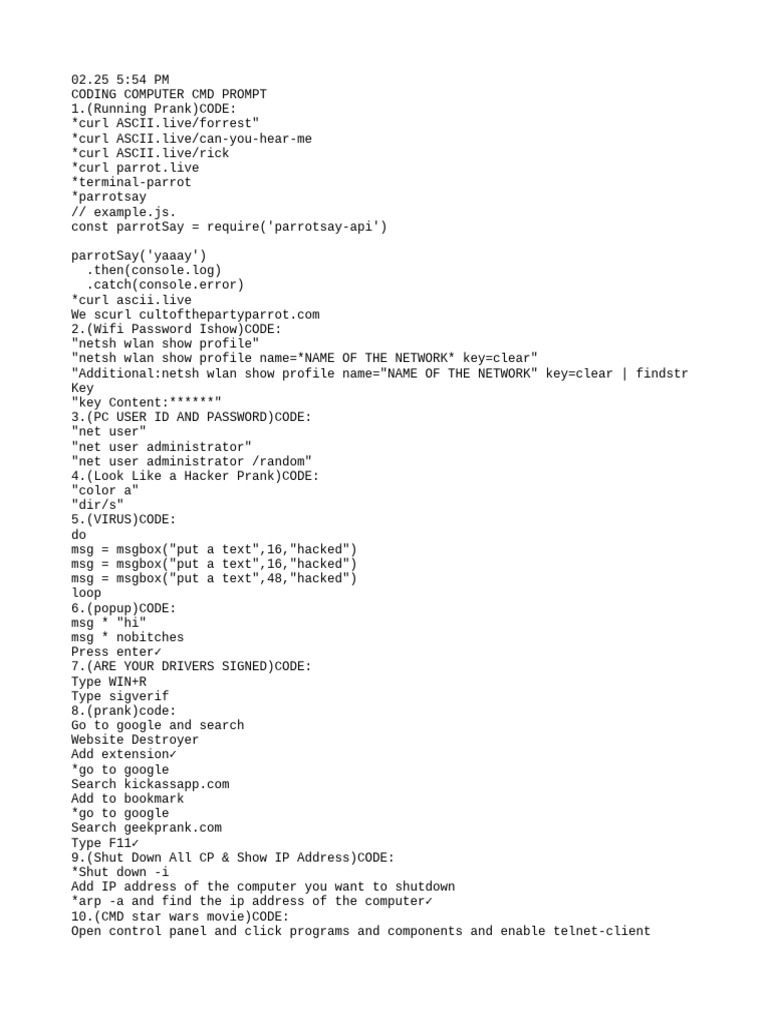 02.25 5:54 PM
CODING COMPUTER CMD PROMPT
1.(Running Prank)CODE:
*curl ASCII.live/forrest"
*curl ASCII.live/can-you-hear-me
*curl ASCII.live/rick
*curl parrot.live
*terminal-parrot
*parrotsay
// example.js.
const parrotSay = require('parrotsay-api')

parrotSay('yaaay')
  .then(console.log)
  .catch(console.error)
*curl ascii.live
We scurl cultofthepartyparrot.com
2.(Wifi Password Ishow)CODE:
"netsh wlan show profile"
"netsh wlan show profile name=*NAME OF THE NETWORK* key=clear"
"Additional:netsh wlan show profile name="NAME OF THE NETWORK" key=clear | findstr Key
"key Content:******"
3.(PC USER ID AND PASSWORD)CODE:
"net user"
"net user administrator"
"net user administrator /random"
4.(Look Like a Hacker Prank)CODE:
"color a"
"dir/s"
5.(VIRUS)CODE:
do
msg = msgbox("put a text",16,"hacked")
msg = msgbox("put a text",16,"hacked")
msg = msgbox("put a text",48,"hacked")
loop
6.(popup)CODE:
msg * "hi"
msg * nobitches
Press enter✓
7.(ARE YOUR DRIVERS SIGNED)CODE:
Type WIN+R
Type sigverif
8.(prank)code:
Go to google and search
Website Destroyer
Add extension✓
*go to google
Search kickassapp.com
Add to bookmark
*go to google
Search geekprank.com
Type F11✓
9.(Shut Down All CP & Show IP Address)CODE:
*Shut down -i
Add IP address of the computer you want to shutdown
*arp -a and find the ip address of the computer✓
10.(CMD star wars movie)CODE:
Open control panel and click programs and components and enable telnet-client